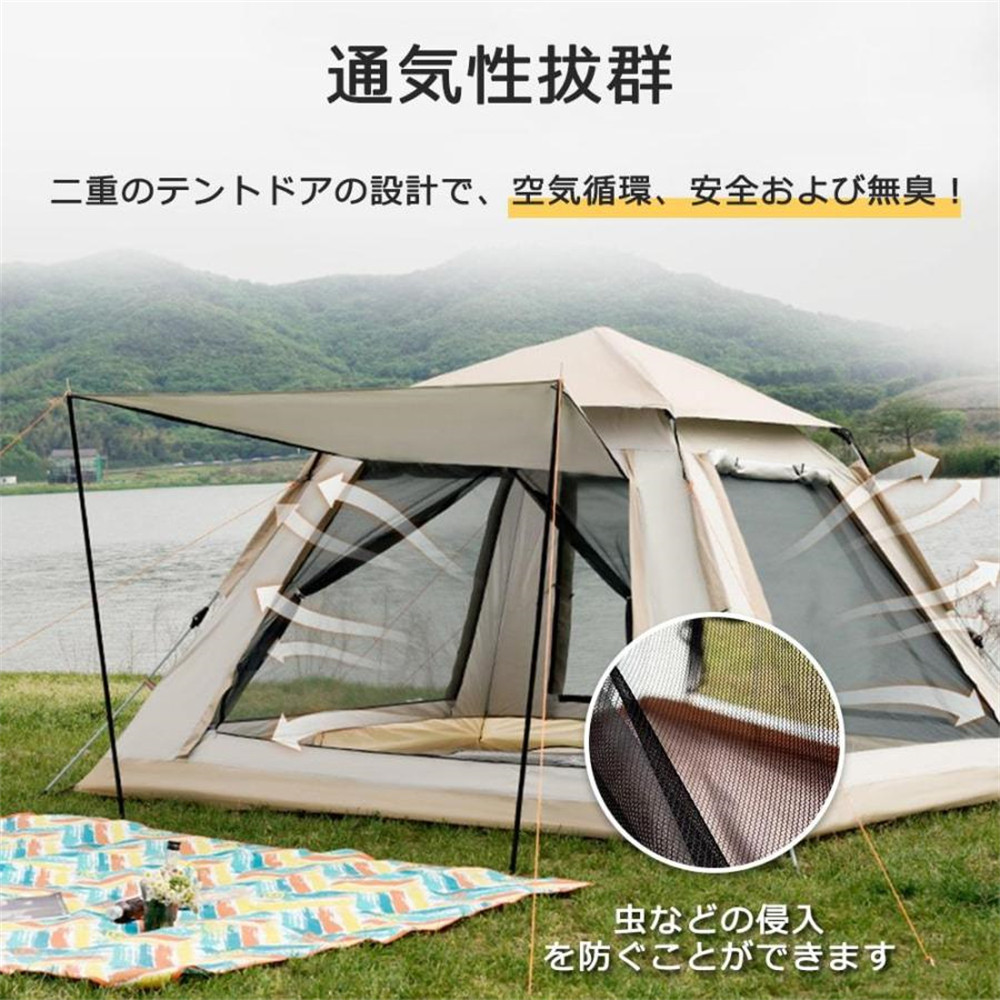 通気性抜群

二重のテントドアの設計で、空気循環、安全および無臭！

虫などの侵入を防ぐことができます